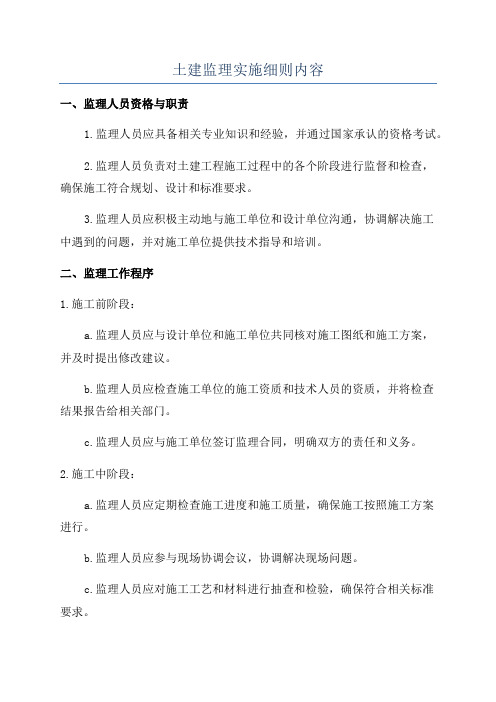 土建监理实施细则内容

一、监理人员资格与职责

1.监理人员应具备相关专业知识和经验，并通过国家承认的资格考试。

2.监理人员负责对土建工程施工过程中的各个阶段进行监督和检查，确保施工符合规划、设计和标准要求。

3.监理人员应积极主动地与施工单位和设计单位沟通，协调解决施工中遇到的问题，并对施工单位提供技术指导和培训。

二、监理工作程序

1.施工前阶段：

a.监理人员应与设计单位和施工单位共同核对施工图纸和施工方案，并及时提出修改建议。

b.监理人员应检查施工单位的施工资质和技术人员的资质，并将检查结果报告给相关部门。

c.监理人员应与施工单位签订监理合同，明确双方的责任和义务。

2.施工中阶段：

a.监理人员应定期检查施工进度和施工质量，确保施工按照施工方案进行。

b.监理人员应参与现场协调会议，协调解决现场问题。

c.监理人员应对施工工艺和材料进行抽查和检验，确保符合相关标准要求。